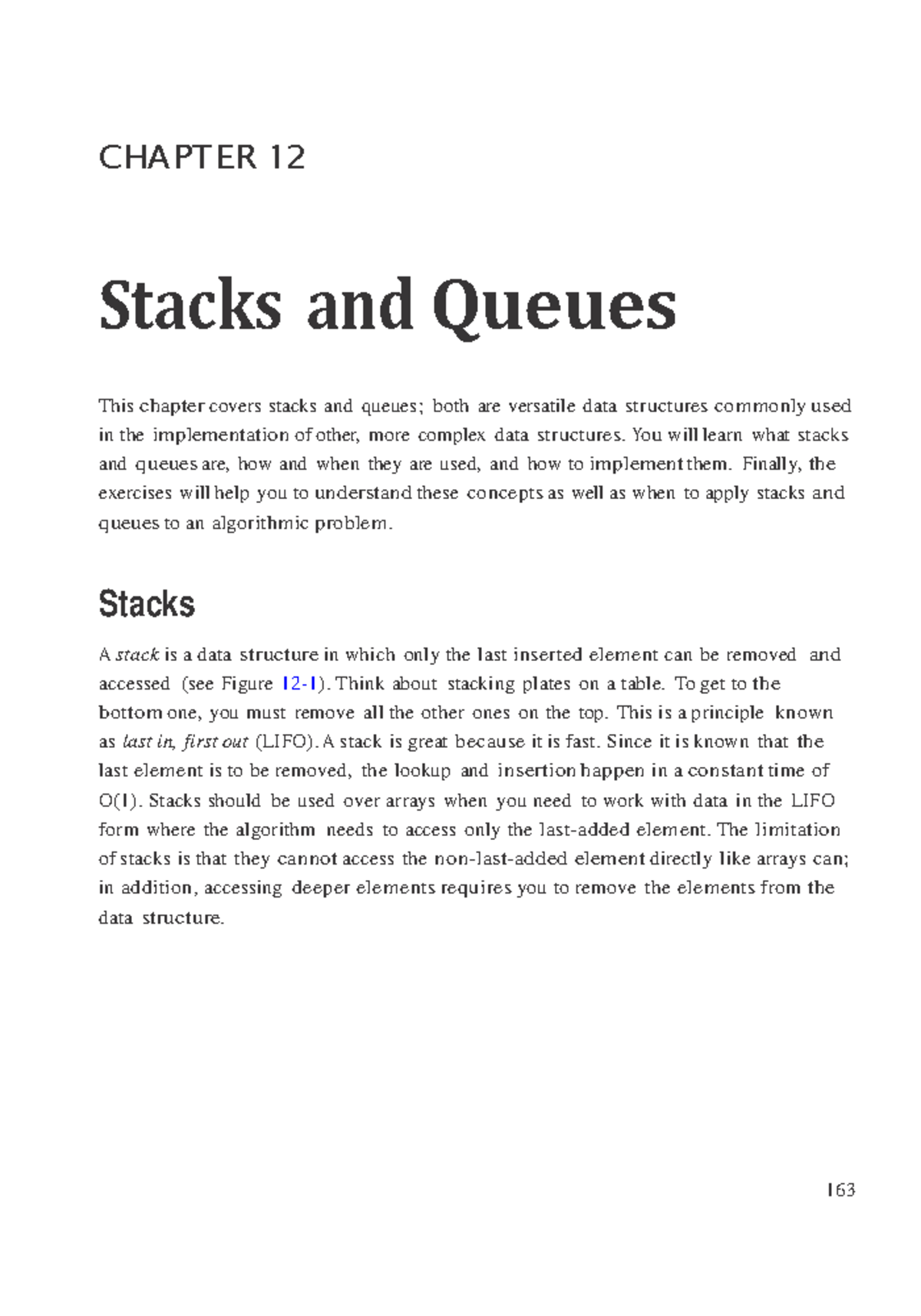 CHAPTER 12

Stacks and Queues

This chapter covers stacks and queues; both are versatile data structures commonly used in the implementation of other, more complex data structures. You will learn what stacks and queues are, how and when they are used, and how to implement them. Finally, the exercises will help you to understand these concepts as well as when to apply stacks and queues to an algorithmic problem.

Stacks

A stack is a data structure in which only the last inserted element can be removed and accessed (see Figure 12-1). Think about stacking plates on a table. To get to the bottom one, you must remove all the other ones on the top. This is a principle known as last in, first out (LIFO). A stack is great because it is fast. Since it is known that the last element is to be removed, the lookup and insertion happen in a constant time of O(1). Stacks should be used over arrays when you need to work with data in the LIFO form where the algorithm needs to access only the last-added element. The limitation of stacks is that they cannot access the non-last-added element directly like arrays can; in addition, accessing deeper elements requires you to remove the elements from the data structure.

163